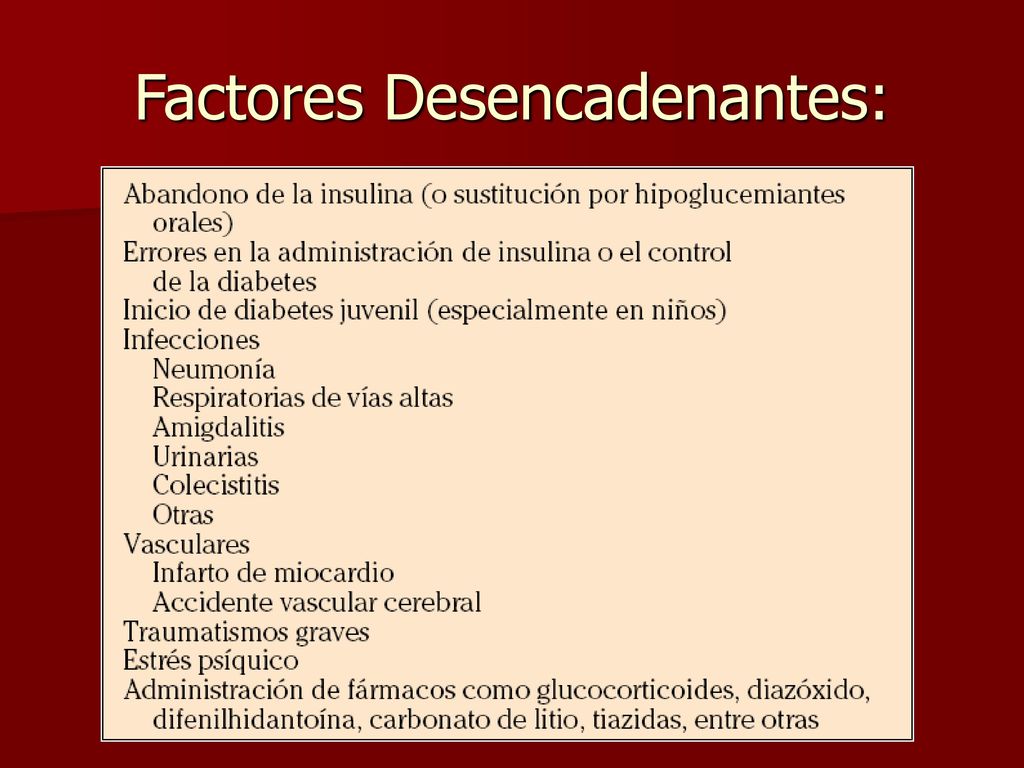 Factores Desencadenantes:

Abandono de la insulina (o sustitución por hipoglucemiantes orales)
Errores en la administración de insulina o el control de la diabetes
Inicio de diabetes juvenil (especialmente en niños)
Infecciones
Neumonía
Respiratorias de vías altas
Amigdalitis
Urinarias
Colecistitis
Otras
Vasculares
Infarto de miocardio
Accidente vascular cerebral
Traumatismos graves
Estrés psíquico
Administración de fármacos como glucocorticoides, diazóxido, difenilhidantoína, carbonato de litio, tiazidas, entre otras